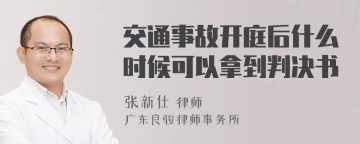 交通事故开庭后什么时候可以拿到判决书

张新仕 律师
广东良骏律师事务所